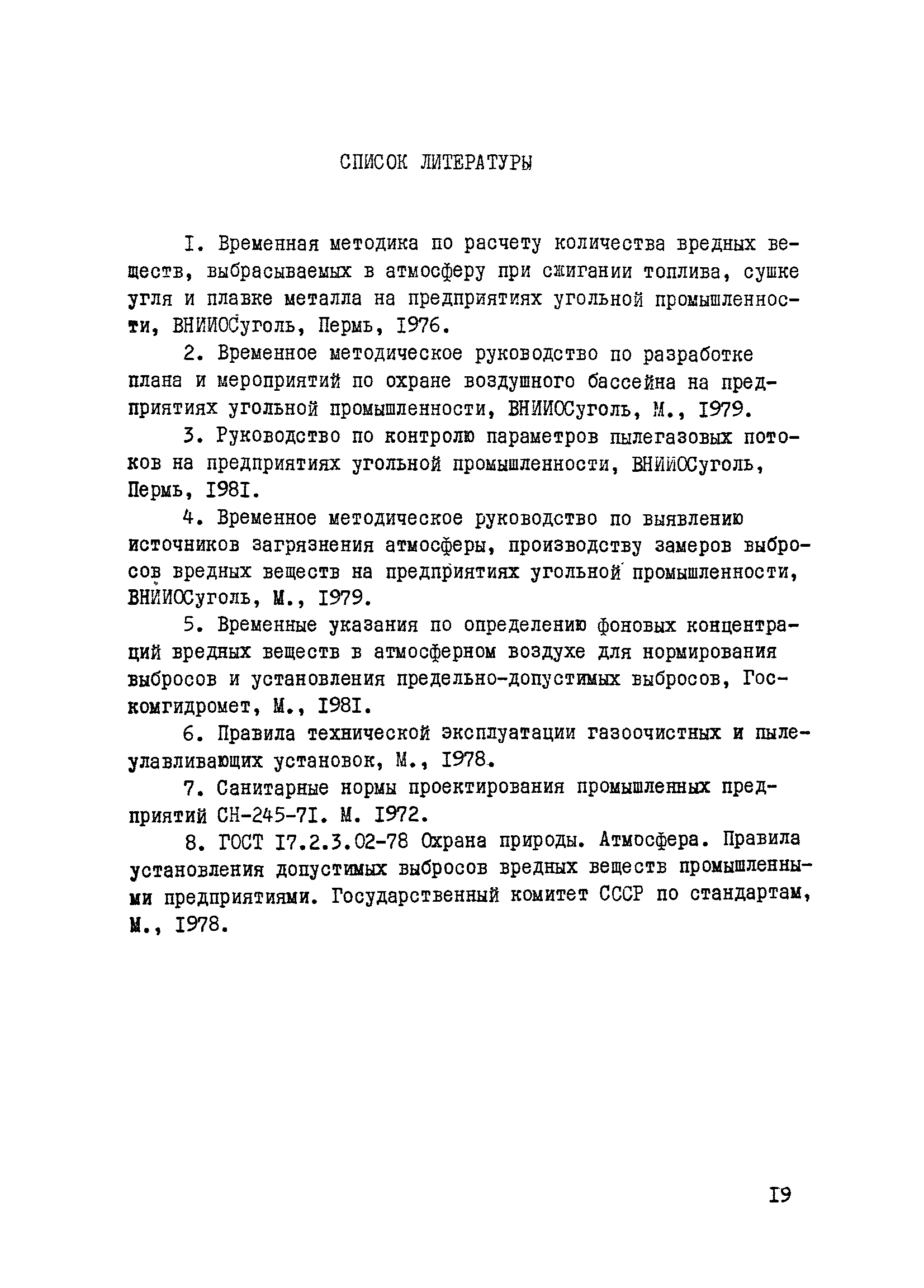 СПИСОК ЛИТЕРАТУРЫ

I. Временная методика по расчету количества вредных веществ, выбрасываемых в атмосферу при сжигании топлива, сушке угля и плавке металла на предприятиях угольной промышленности, ВНИИОСуголь, Пермь, I976.

2. Временное методическое руководство по разработке плана и мероприятий по охране воздушного бассейна на предприятиях угольной промышленности, ВНИИОСуголь, М., I979.

3. Руководство по контролю параметров пылегазовых потоков на предприятиях угольной промышленности, ВНИИОСуголь, Пермь, I98I.

4. Временное методическое руководство по выявлению источников загрязнения атмосферы, производству замеров выбросов вредных веществ на предприятиях угольной промышленности, ВНИИОСуголь, М., I979.

5. Временные указания по определению фоновых концентраций вредных веществ в атмосферном воздухе для нормирования выбросов и установления предельно-допустимых выбросов, Госкомгидромет, М., I98I.

6. Правила технической эксплуатации газоочистных и пылеулавливающих установок, М., I978.

7. Санитарные нормы проектирования промышленных предприятий СН-245-7I. М. I972.

8. ГОСТ I7.2.3.02-78 Охрана природы. Атмосфера. Правила установления допустимых выбросов вредных веществ промышленными предприятиями. Государственный комитет СССР по стандартам, М., I978.

I9